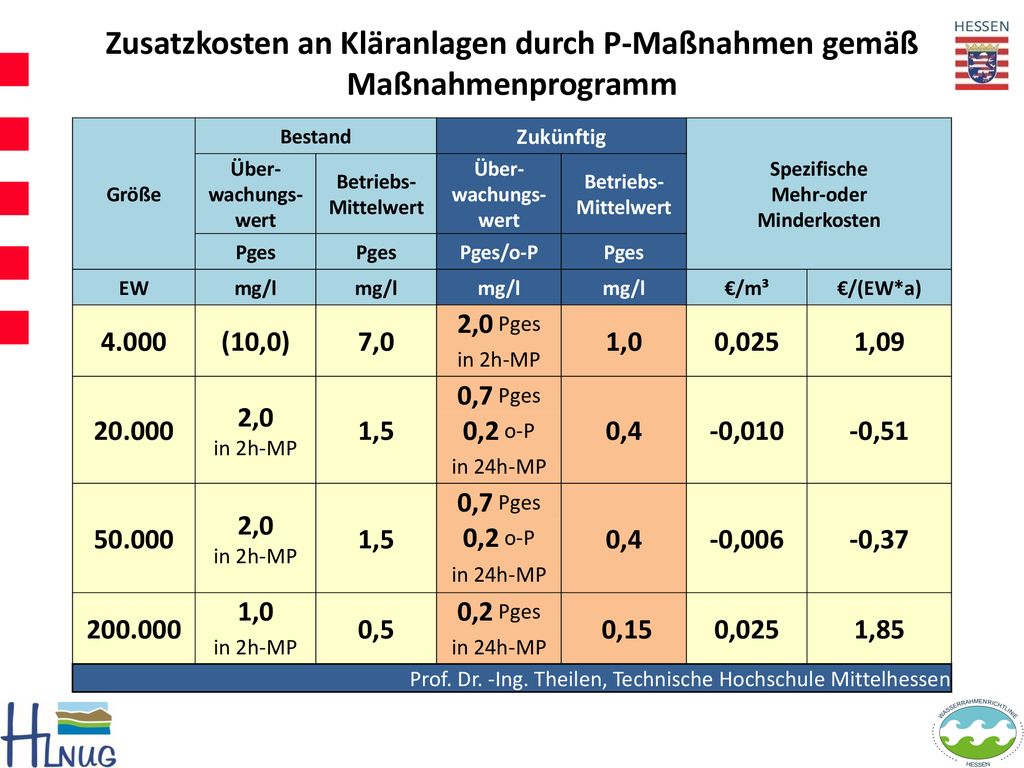 HESSEN

Zusatzkosten an Kläranlagen durch P-Maßnahmen gemäß Maßnahmenprogramm

| Größe | Bestand | | Zukünftig | | Spezifische Mehr-oder Minderkosten | |
|---|---|---|---|---|---|---|
| | Über-wachungs-wert | Betriebs-Mittelwert | Über-wachungs-wert | Betriebs-Mittelwert | | |
| | Pges | Pges | Pges/o-P | Pges | | |
| EW | mg/l | mg/l | mg/l | mg/l | €/m³ | €/(EW*a) |
| 4.000 | (10,0) | 7,0 | 2,0 Pges in 2h-MP | 1,0 | 0,025 | 1,09 |
| 20.000 | 2,0 in 2h-MP | 1,5 | 0,7 Pges 0,2 o-P in 24h-MP | 0,4 | -0,010 | -0,51 |
| 50.000 | 2,0 in 2h-MP | 1,5 | 0,7 Pges 0,2 o-P in 24h-MP | 0,4 | -0,006 | -0,37 |
| 200.000 | 1,0 in 2h-MP | 0,5 | 0,2 Pges in 24h-MP | 0,15 | 0,025 | 1,85 |

Prof. Dr. -Ing. Theilen, Technische Hochschule Mittelhessen

HLNUG

WASSERRAHMENRICHTLINIE HESSEN